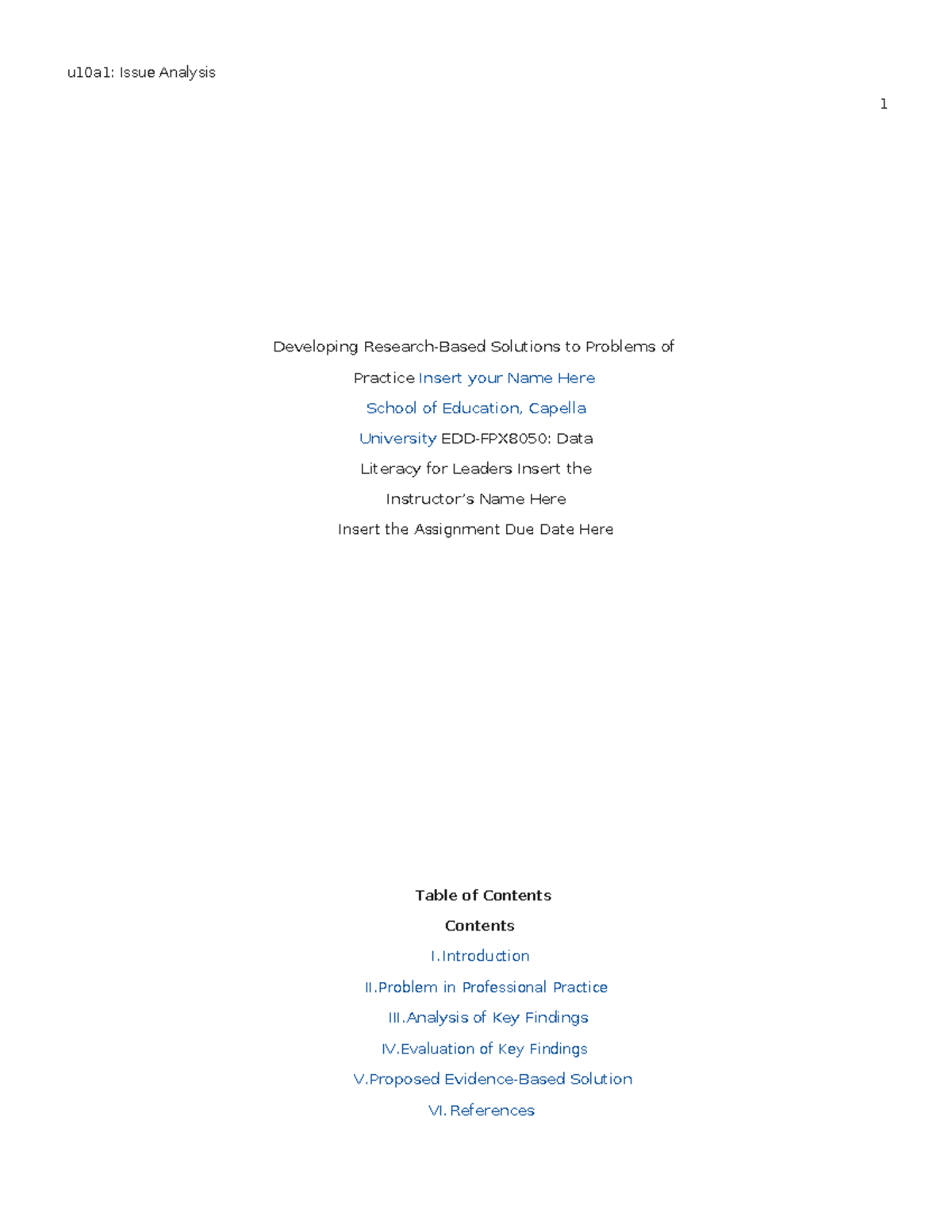 u10a1: Issue Analysis

1

Developing Research-Based Solutions to Problems of Practice Insert your Name Here School of Education, Capella University EDD-FPX8050: Data Literacy for Leaders Insert the Instructor's Name Here

Insert the Assignment Due Date Here

Table of Contents

Contents

I. Introduction

II.Problem in Professional Practice

III.Analysis of Key Findings

IV.Evaluation of Key Findings

V.Proposed Evidence-Based Solution

VI. References